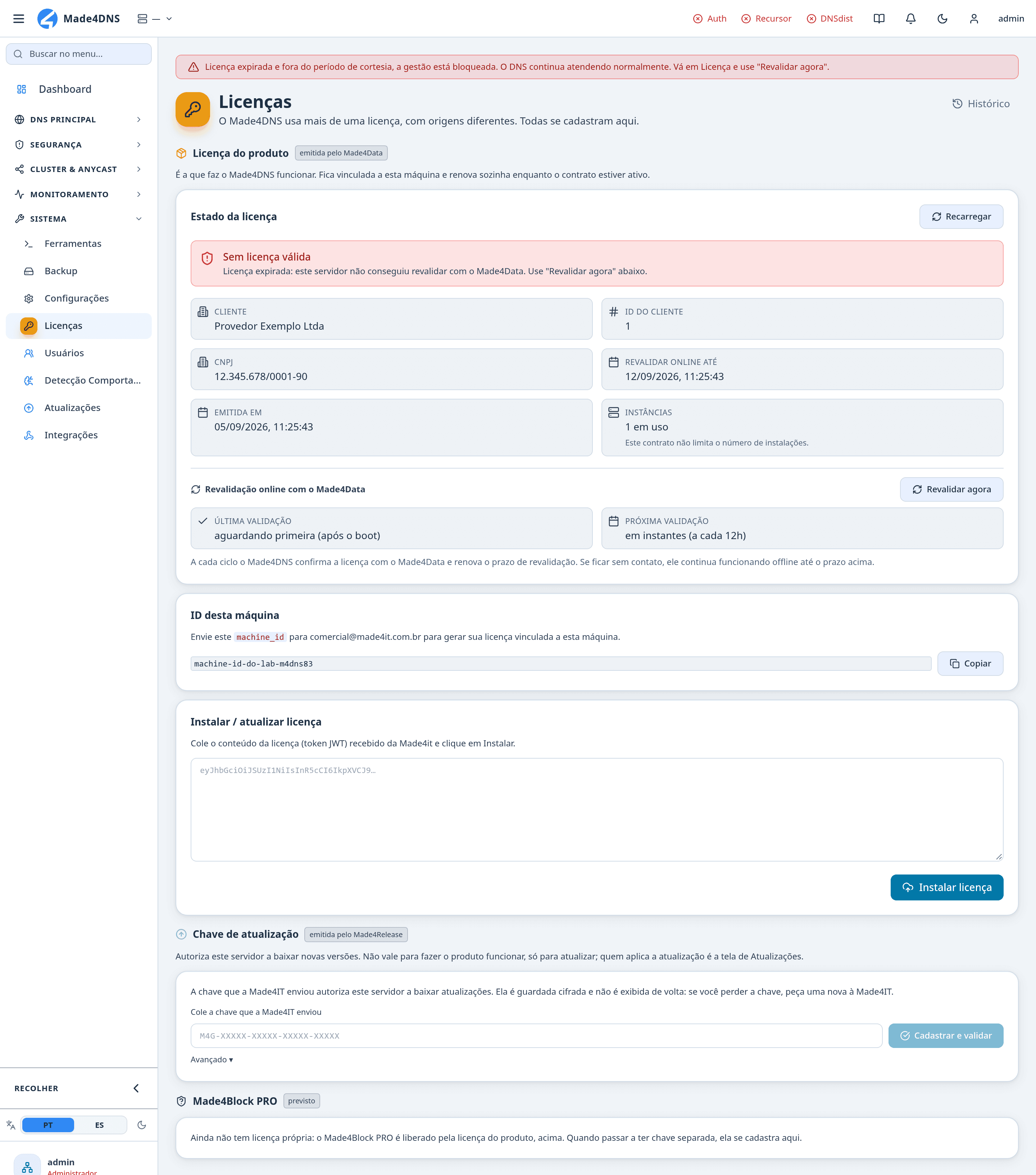 Made4DNS — Auth Recursor DNSdist admin

Buscar no menu...

Dashboard

DNS PRINCIPAL

SEGURANÇA

CLUSTER & ANYCAST

MONITORAMENTO

SISTEMA

Ferramentas

Backup

Configurações

Licenças

Usuários

Detecção Comporta...

Atualizações

Integrações

RECOLHER

PT ES

admin
Administrador

Licença expirada e fora do período de cortesia, a gestão está bloqueada. O DNS continua atendendo normalmente. Vá em Licença e use "Revalidar agora".

Licenças

O Made4DNS usa mais de uma licença, com origens diferentes. Todas se cadastram aqui.

Histórico

Licença do produto emitida pelo Made4Data

É a que faz o Made4DNS funcionar. Fica vinculada a esta máquina e renova sozinha enquanto o contrato estiver ativo.

Estado da licença

Recarregar

Sem licença válida

Licença expirada: este servidor não conseguiu revalidar com o Made4Data. Use "Revalidar agora" abaixo.

CLIENTE
Provedor Exemplo Ltda

ID DO CLIENTE
1

CNPJ
12.345.678/0001-90

REVALIDAR ONLINE ATÉ
12/09/2026, 11:25:43

EMITIDA EM
05/09/2026, 11:25:43

INSTÂNCIAS
1 em uso
Este contrato não limita o número de instalações.

Revalidação online com o Made4Data

Revalidar agora

ÚLTIMA VALIDAÇÃO
aguardando primeira (após o boot)

PRÓXIMA VALIDAÇÃO
em instantes (a cada 12h)

A cada ciclo o Made4DNS confirma a licença com o Made4Data e renova o prazo de revalidação. Se ficar sem contato, ele continua funcionando offline até o prazo acima.

ID desta máquina

Envie este machine_id para comercial@made4it.com.br para gerar sua licença vinculada a esta máquina.

machine-id-do-lab-m4dns83

Copiar

Instalar / atualizar licença

Cole o conteúdo da licença (token JWT) recebido da Made4it e clique em Instalar.

eyJhbGciOiJSUzI1NiIsInR5cCI6IkpXVCJ9…

Instalar licença

Chave de atualização emitida pelo Made4Release

Autoriza este servidor a baixar novas versões. Não vale para fazer o produto funcionar, só para atualizar; quem aplica a atualização é a tela de Atualizações.

A chave que a Made4IT enviou autoriza este servidor a baixar atualizações. Ela é guardada cifrada e não é exibida de volta: se você perder a chave, peça uma nova à Made4IT.

Cole a chave que a Made4IT enviou

M4G-XXXXX-XXXXX-XXXXX-XXXXX

Cadastrar e validar

Avançado ▾

Made4Block PRO previsto

Ainda não tem licença própria: o Made4Block PRO é liberado pela licença do produto, acima. Quando passar a ter chave separada, ela se cadastra aqui.